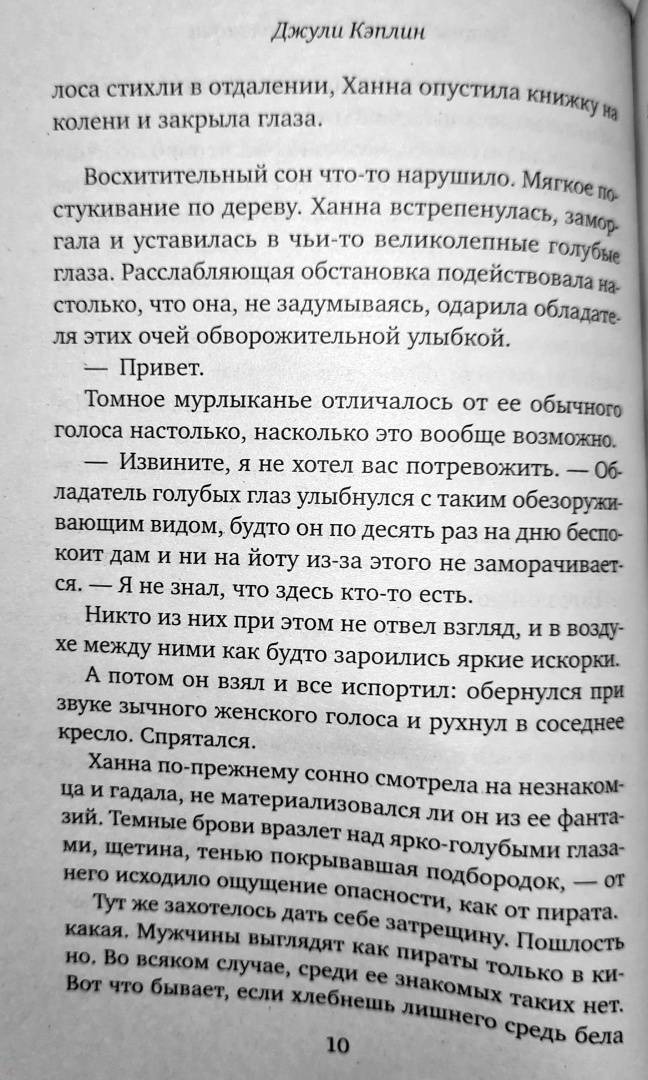 Джули Кэплин

лоса стихли в отдалении, Ханна опустила книжку на колени и закрыла глаза.

Восхитительный сон что-то нарушило. Мягкое постукивание по дереву. Ханна встрепенулась, заморгала и уставилась в чьи-то великолепные голубые глаза. Расслабляющая обстановка подействовала настолько, что она, не задумываясь, одарила обладателя этих очей обворожительной улыбкой.

— Привет.

Томное мурлыканье отличалось от ее обычного голоса настолько, насколько это вообще возможно.

— Извините, я не хотел вас потревожить. — Обладатель голубых глаз улыбнулся с таким обезоруживающим видом, будто он по десять раз на дню беспокоит дам и ни на йоту из-за этого не заморачивается. — Я не знал, что здесь кто-то есть.

Никто из них при этом не отвел взгляд, и в воздухе между ними как будто зароились яркие искорки.

А потом он взял и все испортил: обернулся при звуке зычного женского голоса и рухнул в соседнее кресло. Спрятался.

Ханна по-прежнему сонно смотрела на незнакомца и гадала, не материализовался ли он из ее фантазий. Темные брови вразлет над ярко-голубыми глазами, щетина, тенью покрывавшая подбородок, — от него исходило ощущение опасности, как от пирата.

Тут же захотелось дать себе затрещину. Пошлость какая. Мужчины выглядят как пираты только в кино. Во всяком случае, среди ее знакомых таких нет. Вот что бывает, если хлебнешь лишнего средь бела

10